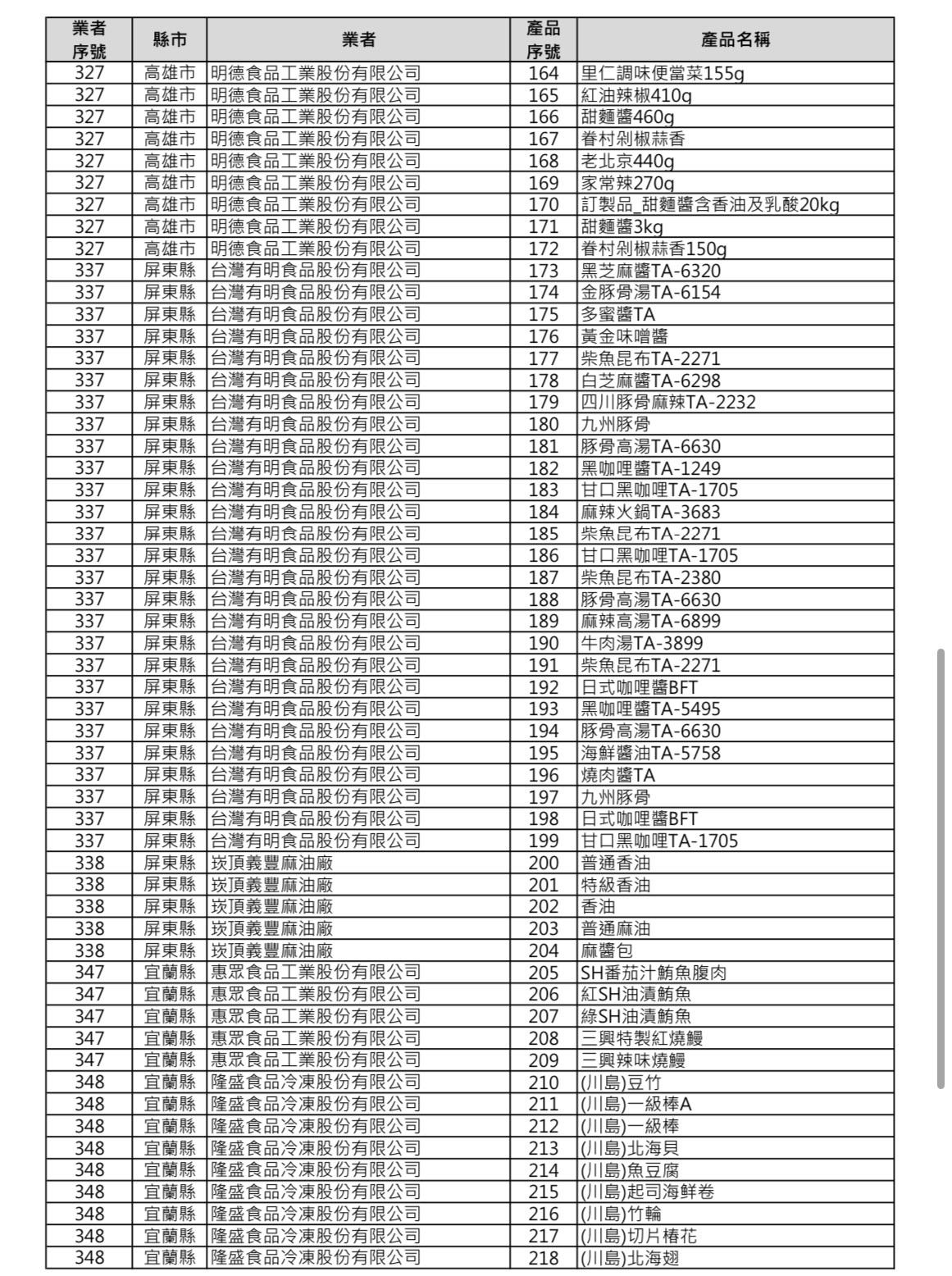 | 業者序號 | 縣市 | 業者 | 產品序號 | 產品名稱 |
|---|---|---|---|---|
| 327 | 高雄市 | 明德食品工業股份有限公司 | 164 | 里仁調味便當菜155g |
| 327 | 高雄市 | 明德食品工業股份有限公司 | 165 | 紅油辣椒410g |
| 327 | 高雄市 | 明德食品工業股份有限公司 | 166 | 甜麵醬460g |
| 327 | 高雄市 | 明德食品工業股份有限公司 | 167 | 眷村剁椒蒜香 |
| 327 | 高雄市 | 明德食品工業股份有限公司 | 168 | 老北京440g |
| 327 | 高雄市 | 明德食品工業股份有限公司 | 169 | 家常辣270g |
| 327 | 高雄市 | 明德食品工業股份有限公司 | 170 | 訂製品_甜麵醬含香油及乳酸20kg |
| 327 | 高雄市 | 明德食品工業股份有限公司 | 171 | 甜麵醬3kg |
| 327 | 高雄市 | 明德食品工業股份有限公司 | 172 | 眷村剁椒蒜香150g |
| 337 | 屏東縣 | 台灣有明食品股份有限公司 | 173 | 黑芝麻醬TA-6320 |
| 337 | 屏東縣 | 台灣有明食品股份有限公司 | 174 | 金豚骨湯TA-6154 |
| 337 | 屏東縣 | 台灣有明食品股份有限公司 | 175 | 多蜜醬TA |
| 337 | 屏東縣 | 台灣有明食品股份有限公司 | 176 | 黃金味噌醬 |
| 337 | 屏東縣 | 台灣有明食品股份有限公司 | 177 | 柴魚昆布TA-2271 |
| 337 | 屏東縣 | 台灣有明食品股份有限公司 | 178 | 白芝麻醬TA-6298 |
| 337 | 屏東縣 | 台灣有明食品股份有限公司 | 179 | 四川豚骨麻辣TA-2232 |
| 337 | 屏東縣 | 台灣有明食品股份有限公司 | 180 | 九州豚骨 |
| 337 | 屏東縣 | 台灣有明食品股份有限公司 | 181 | 豚骨高湯TA-6630 |
| 337 | 屏東縣 | 台灣有明食品股份有限公司 | 182 | 黑咖哩醬TA-1249 |
| 337 | 屏東縣 | 台灣有明食品股份有限公司 | 183 | 甘口黑咖哩TA-1705 |
| 337 | 屏東縣 | 台灣有明食品股份有限公司 | 184 | 麻辣火鍋TA-3683 |
| 337 | 屏東縣 | 台灣有明食品股份有限公司 | 185 | 柴魚昆布TA-2271 |
| 337 | 屏東縣 | 台灣有明食品股份有限公司 | 186 | 甘口黑咖哩TA-1705 |
| 337 | 屏東縣 | 台灣有明食品股份有限公司 | 187 | 柴魚昆布TA-2380 |
| 337 | 屏東縣 | 台灣有明食品股份有限公司 | 188 | 豚骨高湯TA-6630 |
| 337 | 屏東縣 | 台灣有明食品股份有限公司 | 189 | 麻辣高湯TA-6899 |
| 337 | 屏東縣 | 台灣有明食品股份有限公司 | 190 | 牛肉湯TA-3899 |
| 337 | 屏東縣 | 台灣有明食品股份有限公司 | 191 | 柴魚昆布TA-2271 |
| 337 | 屏東縣 | 台灣有明食品股份有限公司 | 192 | 日式咖哩醬BFT |
| 337 | 屏東縣 | 台灣有明食品股份有限公司 | 193 | 黑咖哩醬TA-5495 |
| 337 | 屏東縣 | 台灣有明食品股份有限公司 | 194 | 豚骨高湯TA-6630 |
| 337 | 屏東縣 | 台灣有明食品股份有限公司 | 195 | 海鮮醬油TA-5758 |
| 337 | 屏東縣 | 台灣有明食品股份有限公司 | 196 | 燒肉醬TA |
| 337 | 屏東縣 | 台灣有明食品股份有限公司 | 197 | 九州豚骨 |
| 337 | 屏東縣 | 台灣有明食品股份有限公司 | 198 | 日式咖哩醬BFT |
| 337 | 屏東縣 | 台灣有明食品股份有限公司 | 199 | 甘口黑咖哩TA-1705 |
| 338 | 屏東縣 | 崁頂義豐麻油廠 | 200 | 普通香油 |
| 338 | 屏東縣 | 崁頂義豐麻油廠 | 201 | 特級香油 |
| 338 | 屏東縣 | 崁頂義豐麻油廠 | 202 | 香油 |
| 338 | 屏東縣 | 崁頂義豐麻油廠 | 203 | 普通麻油 |
| 338 | 屏東縣 | 崁頂義豐麻油廠 | 204 | 麻醬包 |
| 347 | 宜蘭縣 | 惠眾食品工業股份有限公司 | 205 | SH番茄汁鮪魚腹肉 |
| 347 | 宜蘭縣 | 惠眾食品工業股份有限公司 | 206 | 紅SH油漬鮪魚 |
| 347 | 宜蘭縣 | 惠眾食品工業股份有限公司 | 207 | 綠SH油漬鮪魚 |
| 347 | 宜蘭縣 | 惠眾食品工業股份有限公司 | 208 | 三興特製紅燒鰻 |
| 347 | 宜蘭縣 | 惠眾食品工業股份有限公司 | 209 | 三興辣味燒鰻 |
| 348 | 宜蘭縣 | 隆盛食品冷凍股份有限公司 | 210 | (川島)豆竹 |
| 348 | 宜蘭縣 | 隆盛食品冷凍股份有限公司 | 211 | (川島)一級棒A |
| 348 | 宜蘭縣 | 隆盛食品冷凍股份有限公司 | 212 | (川島)一級棒 |
| 348 | 宜蘭縣 | 隆盛食品冷凍股份有限公司 | 213 | (川島)北海貝 |
| 348 | 宜蘭縣 | 隆盛食品冷凍股份有限公司 | 214 | (川島)魚豆腐 |
| 348 | 宜蘭縣 | 隆盛食品冷凍股份有限公司 | 215 | (川島)起司海鮮卷 |
| 348 | 宜蘭縣 | 隆盛食品冷凍股份有限公司 | 216 | (川島)竹輪 |
| 348 | 宜蘭縣 | 隆盛食品冷凍股份有限公司 | 217 | (川島)切片椿花 |
| 348 | 宜蘭縣 | 隆盛食品冷凍股份有限公司 | 218 | (川島)北海翅 |